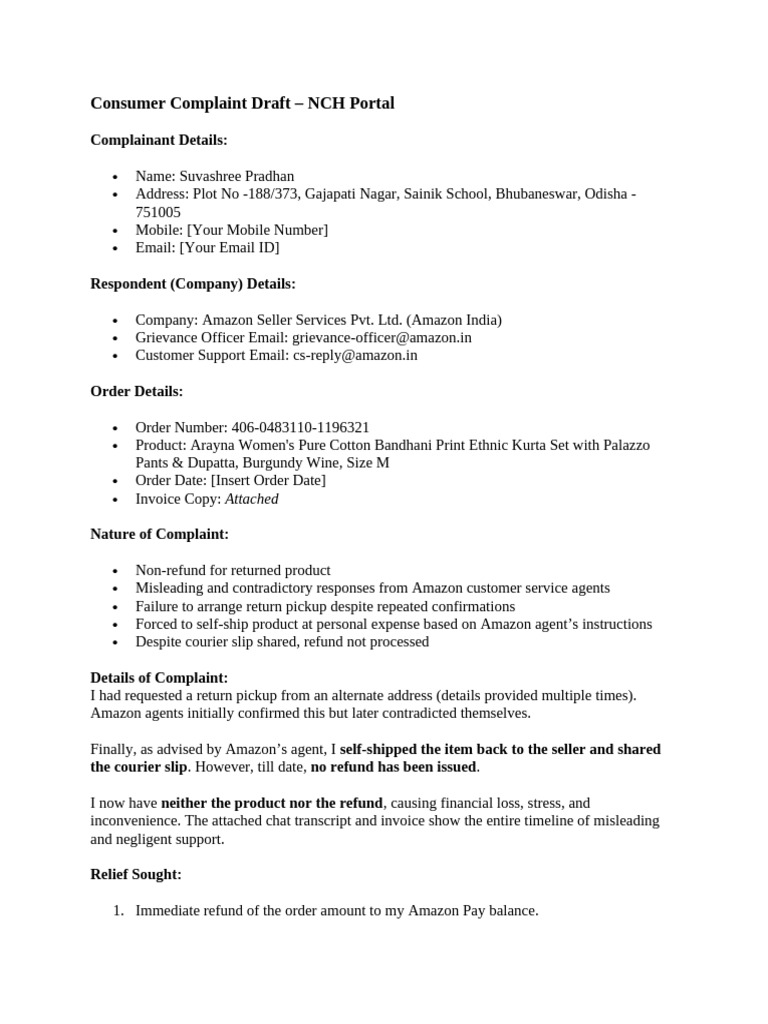 Consumer Complaint Draft – NCH Portal

Complainant Details:

• Name: Suvashree Pradhan
• Address: Plot No -188/373, Gajapati Nagar, Sainik School, Bhubaneswar, Odisha - 751005
• Mobile: [Your Mobile Number]
• Email: [Your Email ID]

Respondent (Company) Details:

• Company: Amazon Seller Services Pvt. Ltd. (Amazon India)
• Grievance Officer Email: grievance-officer@amazon.in
• Customer Support Email: cs-reply@amazon.in

Order Details:

• Order Number: 406-0483110-1196321
• Product: Arayna Women's Pure Cotton Bandhani Print Ethnic Kurta Set with Palazzo Pants & Dupatta, Burgundy Wine, Size M
• Order Date: [Insert Order Date]
• Invoice Copy: Attached

Nature of Complaint:

• Non-refund for returned product
• Misleading and contradictory responses from Amazon customer service agents
• Failure to arrange return pickup despite repeated confirmations
• Forced to self-ship product at personal expense based on Amazon agent's instructions
• Despite courier slip shared, refund not processed

Details of Complaint:
I had requested a return pickup from an alternate address (details provided multiple times). Amazon agents initially confirmed this but later contradicted themselves.

Finally, as advised by Amazon's agent, I self-shipped the item back to the seller and shared the courier slip. However, till date, no refund has been issued.

I now have neither the product nor the refund, causing financial loss, stress, and inconvenience. The attached chat transcript and invoice show the entire timeline of misleading and negligent support.

Relief Sought:

1. Immediate refund of the order amount to my Amazon Pay balance.